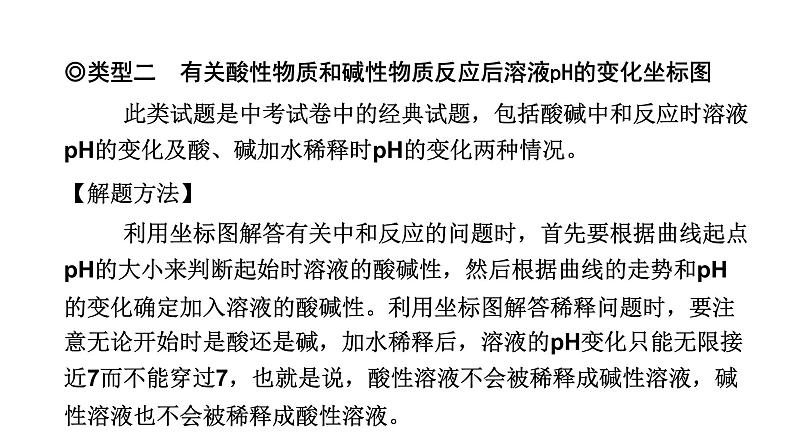 ◎类型二　有关酸性物质和碱性物质反应后溶液pH的变化坐标图

此类试题是中考试卷中的经典试题，包括酸碱中和反应时溶液pH的变化及酸、碱加水稀释时pH的变化两种情况。

【解题方法】

利用坐标图解答有关中和反应的问题时，首先要根据曲线起点pH的大小来判断起始时溶液的酸碱性，然后根据曲线的走势和pH的变化确定加入溶液的酸碱性。利用坐标图解答稀释问题时，要注意无论开始时是酸还是碱，加水稀释后，溶液的pH变化只能无限接近7而不能穿过7，也就是说，酸性溶液不会被稀释成碱性溶液，碱性溶液也不会被稀释成酸性溶液。